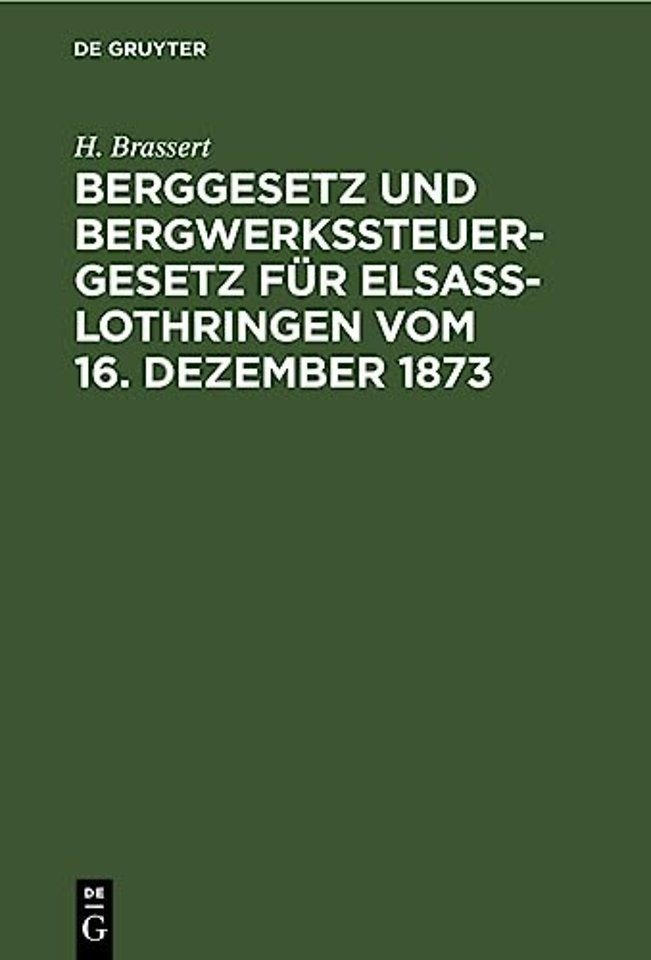 DE GRUYTER

H. Brassert

BERGGESETZ UND BERGWERKSSTEUERGESETZ FÜR ELSASS-LOTHRINGEN VOM 16. DEZEMBER 1873

DE
G